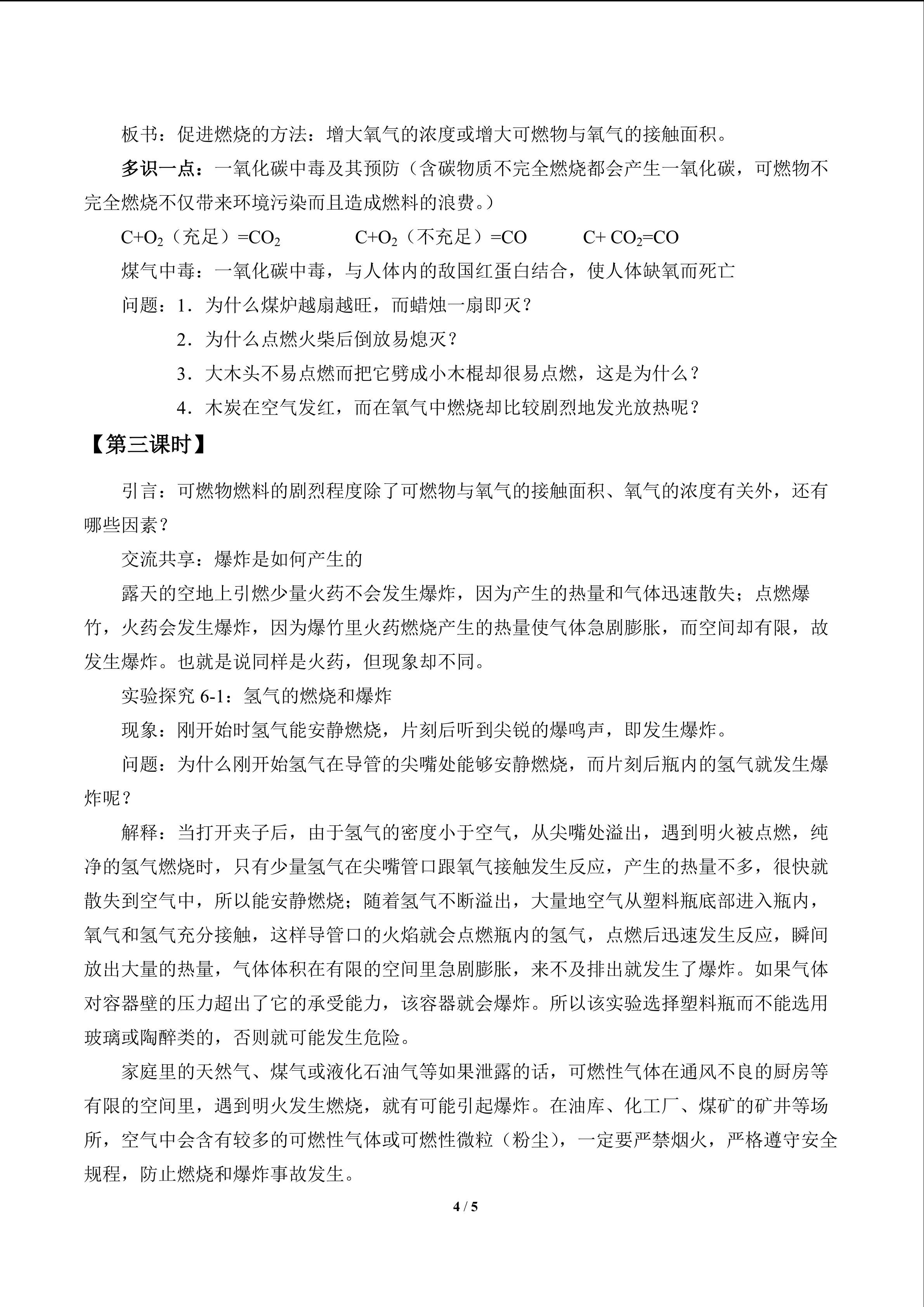 板书：促进燃烧的方法：增大氧气的浓度或增大可燃物与氧气的接触面积。

多识一点：一氧化碳中毒及其预防（含碳物质不完全燃烧都会产生一氧化碳，可燃物不完全燃烧不仅带来环境污染而且造成燃料的浪费。）

$C+O_2$（充足）$=CO_2$　　$C+O_2$（不充足）$=CO$　　$C+CO_2=CO$

煤气中毒：一氧化碳中毒，与人体内的敌国红蛋白结合，使人体缺氧而死亡

问题：1．为什么煤炉越扇越旺，而蜡烛一扇即灭？

2．为什么点燃火柴后倒放易熄灭？

3．大木头不易点燃而把它劈成小木棍却很易点燃，这是为什么？

4．木炭在空气发红，而在氧气中燃烧却比较剧烈地发光放热呢？

【第三课时】

引言：可燃物燃料的剧烈程度除了可燃物与氧气的接触面积、氧气的浓度有关外，还有哪些因素？

交流共享：爆炸是如何产生的

露天的空地上引燃少量火药不会发生爆炸，因为产生的热量和气体迅速散失；点燃爆竹，火药会发生爆炸，因为爆竹里火药燃烧产生的热量使气体急剧膨胀，而空间却有限，故发生爆炸。也就是说同样是火药，但现象却不同。

实验探究 6-1：氢气的燃烧和爆炸

现象：刚开始时氢气能安静燃烧，片刻后听到尖锐的爆鸣声，即发生爆炸。

问题：为什么刚开始氢气在导管的尖嘴处能够安静燃烧，而片刻后瓶内的氢气就发生爆炸呢？

解释：当打开夹子后，由于氢气的密度小于空气，从尖嘴处溢出，遇到明火被点燃，纯净的氢气燃烧时，只有少量氢气在尖嘴管口跟氧气接触发生反应，产生的热量不多，很快就散失到空气中，所以能安静燃烧；随着氢气不断溢出，大量地空气从塑料瓶底部进入瓶内，氧气和氢气充分接触，这样导管口的火焰就会点燃瓶内的氢气，点燃后迅速发生反应，瞬间放出大量的热量，气体体积在有限的空间里急剧膨胀，来不及排出就发生了爆炸。如果气体对容器壁的压力超出了它的承受能力，该容器就会爆炸。所以该实验选择塑料瓶而不能选用玻璃或陶醉类的，否则就可能发生危险。

家庭里的天然气、煤气或液化石油气等如果泄露的话，可燃性气体在通风不良的厨房等有限的空间里，遇到明火发生燃烧，就有可能引起爆炸。在油库、化工厂、煤矿的矿井等场所，空气中会含有较多的可燃性气体或可燃性微粒（粉尘），一定要严禁烟火，严格遵守安全规程，防止燃烧和爆炸事故发生。

4 / 5